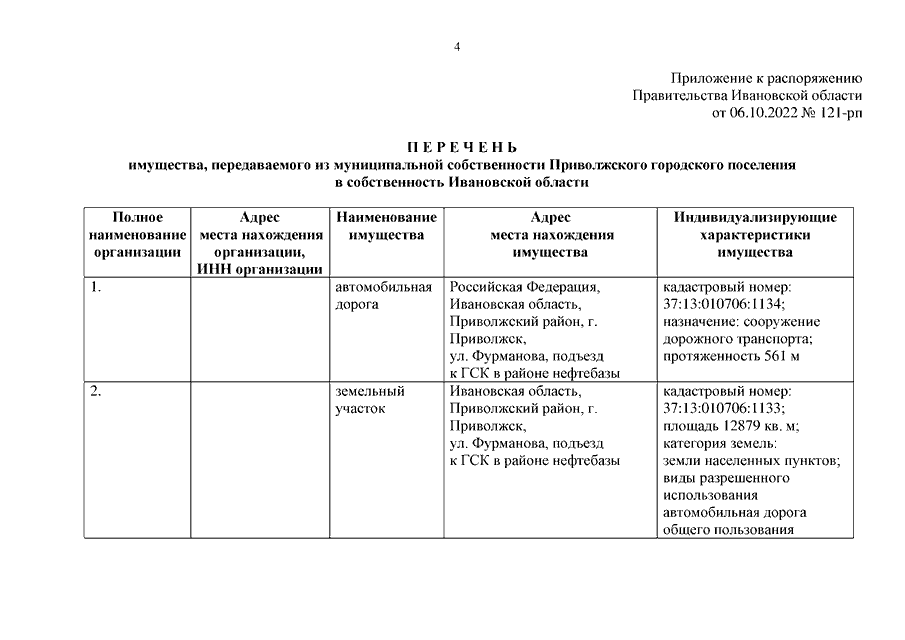 4

Приложение к распоряжению
Правительства Ивановской области
от 06.10.2022 № 121-рп

П Е Р Е Ч Е Н Ь
имущества, передаваемого из муниципальной собственности Приволжского городского поселения в собственность Ивановской области

| Полное наименование организации | Адрес места нахождения организации, ИНН организации | Наименование имущества | Адрес места нахождения имущества | Индивидуализирующие характеристики имущества |
|---|---|---|---|---|
| 1. | | автомобильная дорога | Российская Федерация, Ивановская область, Приволжский район, г. Приволжск, ул. Фурманова, подъезд к ГСК в районе нефтебазы | кадастровый номер: 37:13:010706:1134; назначение: сооружение дорожного транспорта; протяженность 561 м |
| 2. | | земельный участок | Ивановская область, Приволжский район, г. Приволжск, ул. Фурманова, подъезд к ГСК в районе нефтебазы | кадастровый номер: 37:13:010706:1133; площадь 12879 кв. м; категория земель: земли населенных пунктов; виды разрешенного использования автомобильная дорога общего пользования |